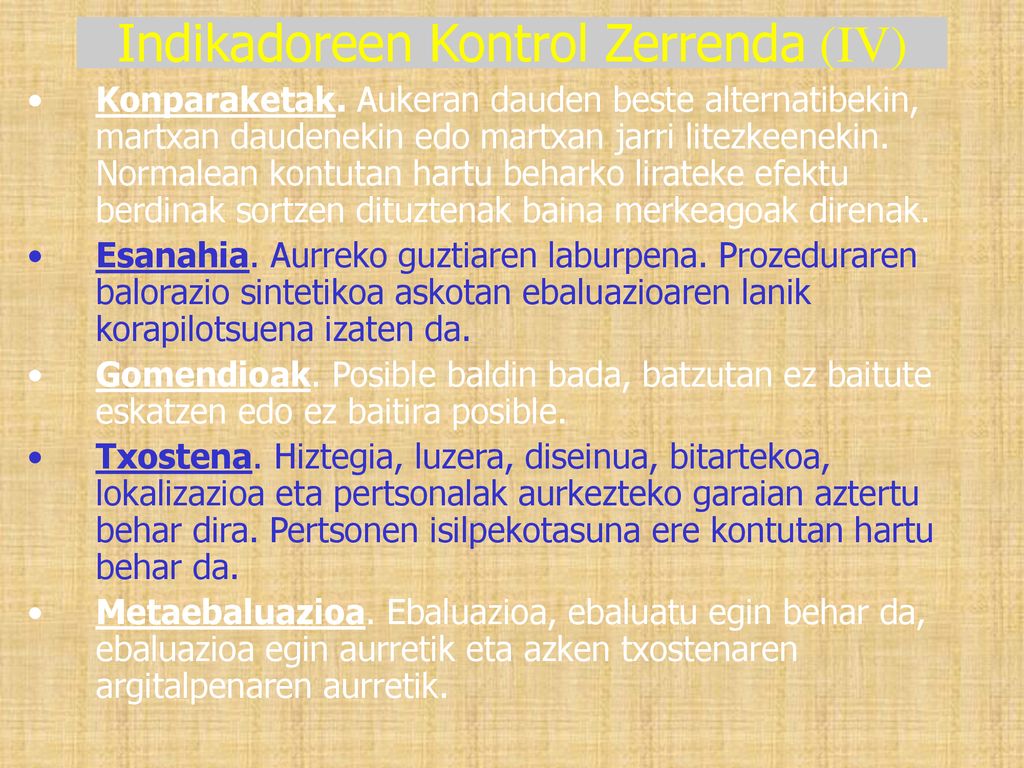 Indikadoreen Kontrol Zerrenda (IV)

• Konparaketak. Aukeran dauden beste alternatibekin, martxan daudenekin edo martxan jarri litezkeenekin. Normalean kontutan hartu beharko lirateke efektu berdinak sortzen dituztenak baina merkeagoak direnak.

• Esanahia. Aurreko guztiaren laburpena. Prozeduraren balorazio sintetikoa askotan ebaluazioaren lanik korapilotsuena izaten da.

• Gomendioak. Posible baldin bada, batzutan ez baitute eskatzen edo ez baitira posible.

• Txostena. Hiztegia, luzera, diseinua, bitartekoa, lokalizazioa eta pertsonalak aurkezteko garaian aztertu behar dira. Pertsonen isilpekotasuna ere kontutan hartu behar da.

• Metaebaluazioa. Ebaluazioa, ebaluatu egin behar da, ebaluazioa egin aurretik eta azken txostenaren argitalpenaren aurretik.